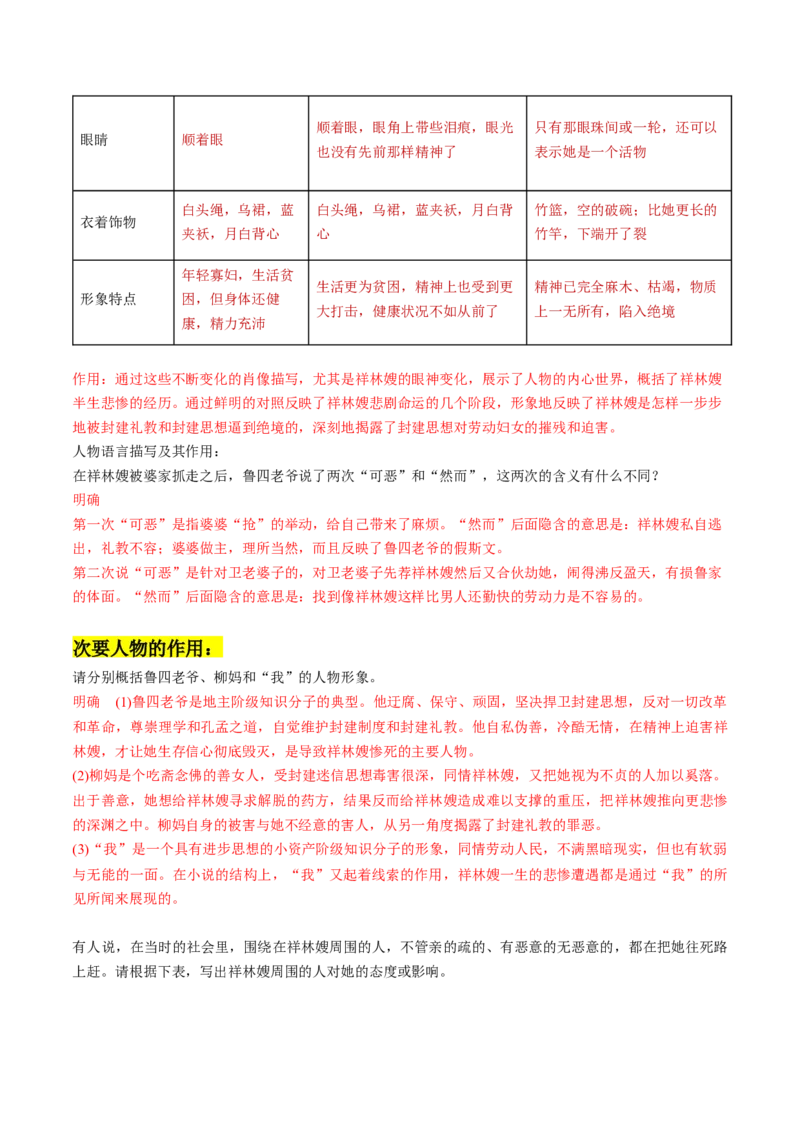 | 眼睛 | 顺着眼 | 顺着眼，眼角上带些泪痕，眼光也没有先前那样精神了 | 只有那眼珠间或一轮，还可以表示她是一个活物 |
|---|---|---|---|
| 衣着饰物 | 白头绳，乌裙，蓝夹袄，月白背心 | 白头绳，乌裙，蓝夹袄，月白背心 | 竹篮，空的破碗；比她更长的竹竿，下端开了裂 |
| 形象特点 | 年轻寡妇，生活贫困，但身体还健康，精力充沛 | 生活更为贫困，精神上也受到更大打击，健康状况不如从前了 | 精神已完全麻木、枯竭，物质上一无所有，陷入绝境 |

作用：通过这些不断变化的肖像描写，尤其是祥林嫂的眼神变化，展示了人物的内心世界，概括了祥林嫂半生悲惨的经历。通过鲜明的对照反映了祥林嫂悲剧命运的几个阶段，形象地反映了祥林嫂是怎样一步步地被封建礼教和封建思想逼到绝境的，深刻地揭露了封建思想对劳动妇女的摧残和迫害。
人物语言描写及其作用：
在祥林嫂被婆家抓走之后，鲁四老爷说了两次“可恶”和“然而”，这两次的含义有什么不同？
明确
第一次“可恶”是指婆婆“抢”的举动，给自己带来了麻烦。“然而”后面隐含的意思是：祥林嫂私自逃出，礼教不容；婆婆做主，理所当然，而且反映了鲁四老爷的假斯文。
第二次说“可恶”是针对卫老婆子的，对卫老婆子先荐祥林嫂然后又合伙劫她，闹得沸反盈天，有损鲁家的体面。“然而”后面隐含的意思是：找到像祥林嫂这样比男人还勤快的劳动力是不容易的。

次要人物的作用：
请分别概括鲁四老爷、柳妈和“我”的人物形象。
明确 (1)鲁四老爷是地主阶级知识分子的典型。他迂腐、保守、顽固，坚决捍卫封建思想，反对一切改革和革命，尊崇理学和孔孟之道，自觉维护封建制度和封建礼教。他自私伪善，冷酷无情，在精神上迫害祥林嫂，才让她生存信心彻底毁灭，是导致祥林嫂惨死的主要人物。
(2)柳妈是个吃斋念佛的善女人，受封建迷信思想毒害很深，同情祥林嫂，又把她视为不贞的人加以奚落。出于善意，她想给祥林嫂寻求解脱的药方，结果反而给祥林嫂造成难以支撑的重压，把祥林嫂推向更悲惨的深渊之中。柳妈自身的被害与她不经意的害人，从另一角度揭露了封建礼教的罪恶。
(3)“我”是一个具有进步思想的小资产阶级知识分子的形象，同情劳动人民，不满黑暗现实，但也有软弱与无能的一面。在小说的结构上，“我”又起着线索的作用，祥林嫂一生的悲惨遭遇都是通过“我”的所见所闻来展现的。

有人说，在当时的社会里，围绕在祥林嫂周围的人，不管亲的疏的、有恶意的无恶意的，都在把她往死路上赶。请根据下表，写出祥林嫂周围的人对她的态度或影响。